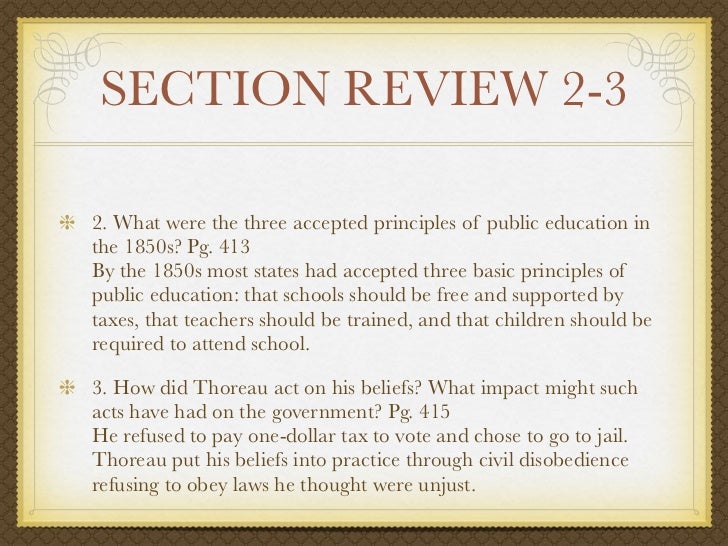 SECTION REVIEW 2-3

2. What were the three accepted principles of public education in the 1850s? Pg. 413
By the 1850s most states had accepted three basic principles of public education: that schools should be free and supported by taxes, that teachers should be trained, and that children should be required to attend school.

3. How did Thoreau act on his beliefs? What impact might such acts have had on the government? Pg. 415
He refused to pay one-dollar tax to vote and chose to go to jail. Thoreau put his beliefs into practice through civil disobedience refusing to obey laws he thought were unjust.